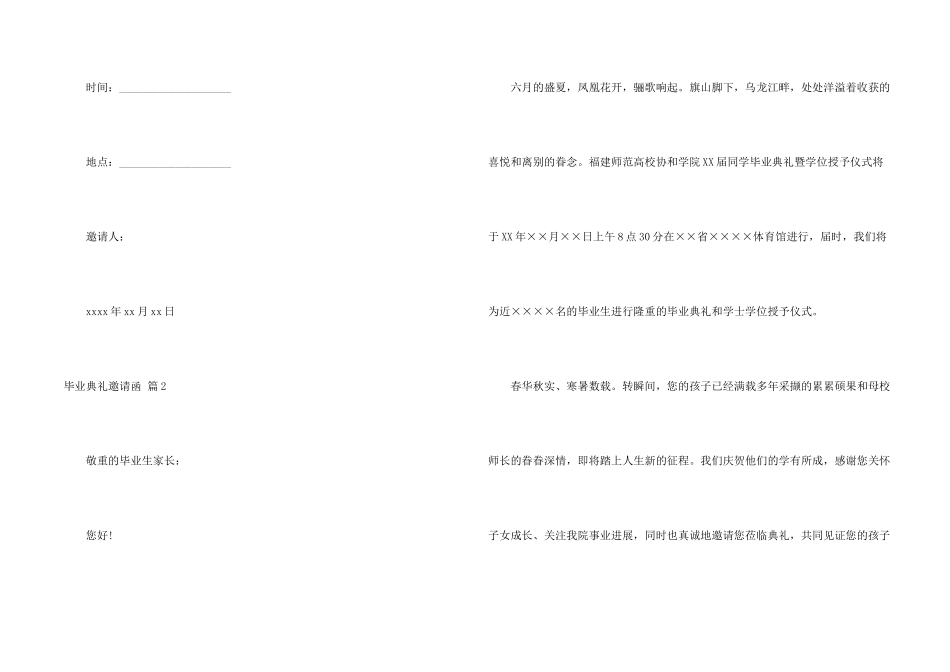 时间：____

地点：____

邀请人：

xxxx年xx月xx日

毕业典礼邀请函 篇2

敬重的毕业生家长：

您好!

六月的盛夏，凤凰花开，骊歌响起。旗山脚下，乌龙江畔，处处洋溢着收获的喜悦和离别的眷念。福建师范高校协和学院XX届同学毕业典礼暨学位授予仪式将于XX年××月××日上午8点30分在××省××××体育馆进行，届时，我们将为近××××名的毕业生进行隆重的毕业典礼和学士学位授予仪式。

春华秋实、寒暑数载。转瞬间，您的孩子已经满载多年采撷的累累硕果和母校师长的眷眷深情，即将踏上人生新的征程。我们庆贺他们的学有所成，感谢您关怀子女成长、关注我院事业进展，同时也真诚地邀请您莅临典礼，共同见证您的孩子